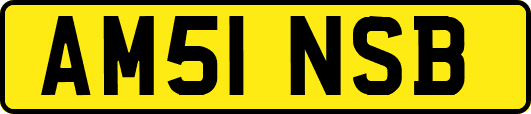 AM51 NSB